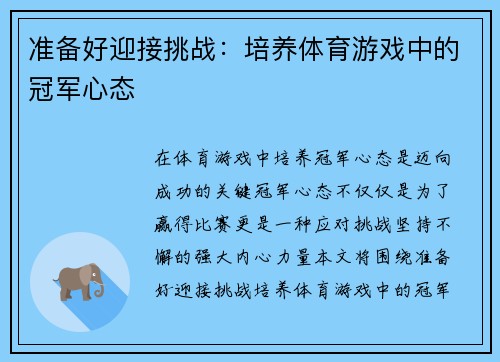 准备好迎接挑战：培养体育游戏中的冠军心态

在体育游戏中培养冠军心态是迈向成功的关键冠军心态不仅仅是为了赢得比赛更是一种应对挑战坚持不懈的强大内心力量本文将围绕准备好迎接挑战培养体育游戏中的冠军